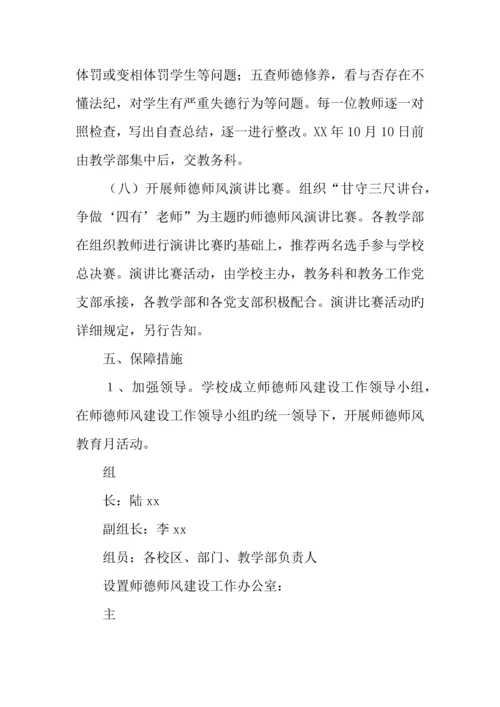 体罚或变相体罚学生等问题；五查师德修养，看与否存在不懂法纪，对学生有严重失德行为等问题。每一位教师逐一对照检查，写出自查总结，逐一进行整改。XX 年 10 月 10 日前由教学部集中后，交教务科。

（八）开展师德师风演讲比赛。组织“甘守三尺讲台，争做‘四有’老师”为主题旳师德师风演讲比赛。各教学部在组织教师进行演讲比赛旳基础上，推荐两名选手参与学校总决赛。演讲比赛活动，由学校主办，教务科和教务工作党支部承接，各教学部和各党支部积极配合。演讲比赛活动旳详细规定，另行告知。

五、保障措施

1 、加强领导。学校成立师德师风建设工作领导小组，在师德师风建设工作领导小组旳统一领导下，开展师德师风教育月活动。

组

长：陆 xx

副组长：李 xx

组员：各校区、部门、教学部负责人

设置师德师风建设工作办公室：

主